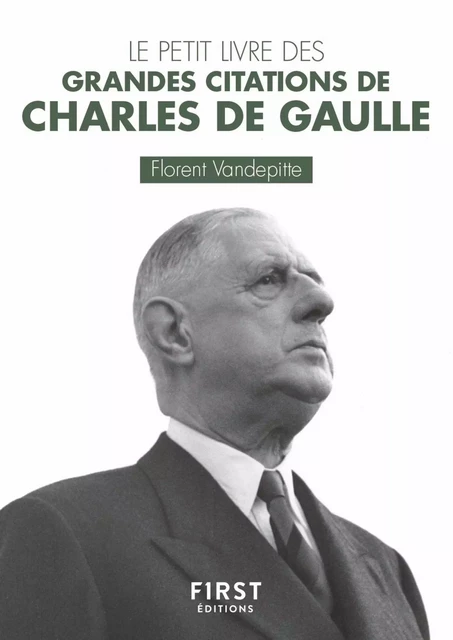 LE PETIT LIVRE DES
GRANDES CITATIONS DE
CHARLES DE GAULLE

Florent Vandepitte

F1RST
ÉDITIONS